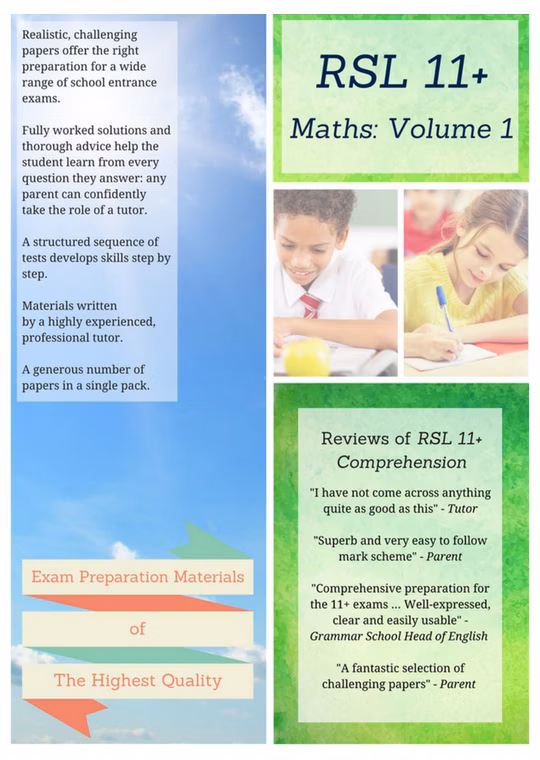 Realistic, challenging papers offer the right preparation for a wide range of school entrance exams.

Fully worked solutions and thorough advice help the student learn from every question they answer: any parent can confidently take the role of a tutor.

A structured sequence of tests develops skills step by step.

Materials written by a highly experienced, professional tutor.

A generous number of papers in a single pack.

Exam Preparation Materials

of

The Highest Quality

RSL 11+

Maths: Volume 1

Reviews of RSL 11+ Comprehension

"I have not come across anything quite as good as this" - Tutor

"Superb and very easy to follow mark scheme" - Parent

"Comprehensive preparation for the 11+ exams ... Well-expressed, clear and easily usable" - Grammar School Head of English

"A fantastic selection of challenging papers" - Parent